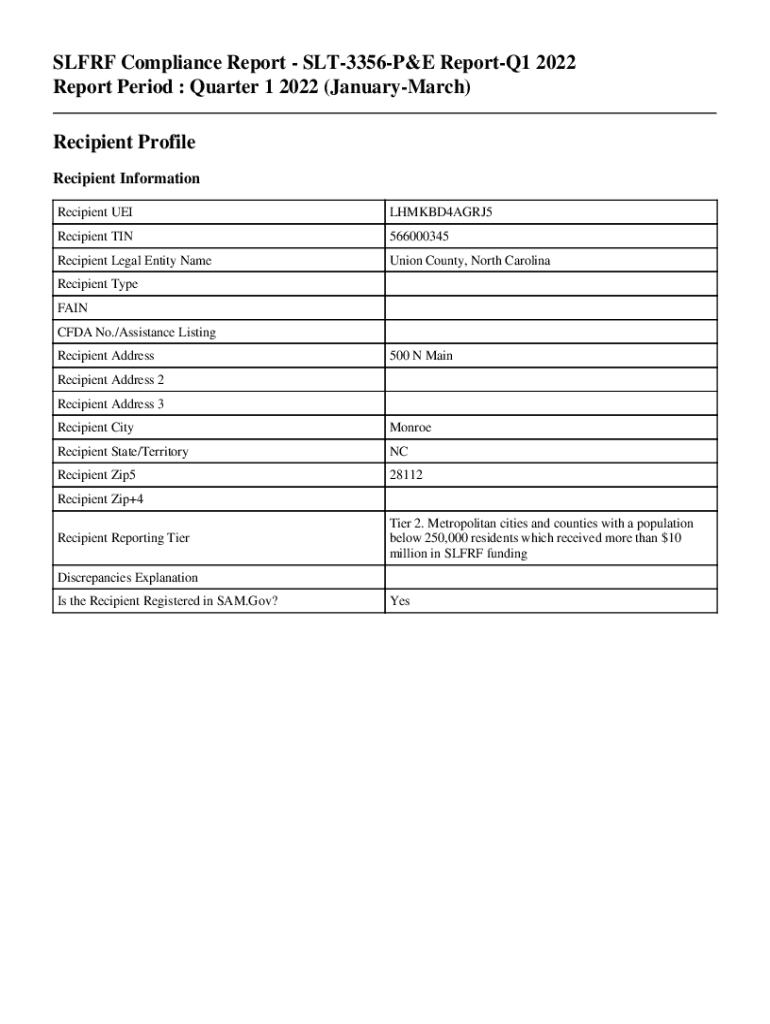 SLFRF Compliance Report - SLT-3356-P&E Report-Q1 2022
Report Period : Quarter 1 2022 (January-March)

Recipient Profile

Recipient Information

| | |
|---|---|
| Recipient UEI | LHMKBD4AGRJ5 |
| Recipient TIN | 566000345 |
| Recipient Legal Entity Name | Union County, North Carolina |
| Recipient Type | |
| FAIN | |
| CFDA No./Assistance Listing | |
| Recipient Address | 500 N Main |
| Recipient Address 2 | |
| Recipient Address 3 | |
| Recipient City | Monroe |
| Recipient State/Territory | NC |
| Recipient Zip5 | 28112 |
| Recipient Zip+4 | |
| Recipient Reporting Tier | Tier 2. Metropolitan cities and counties with a population below 250,000 residents which received more than $10 million in SLFRF funding |
| Discrepancies Explanation | |
| Is the Recipient Registered in SAM.Gov? | Yes |